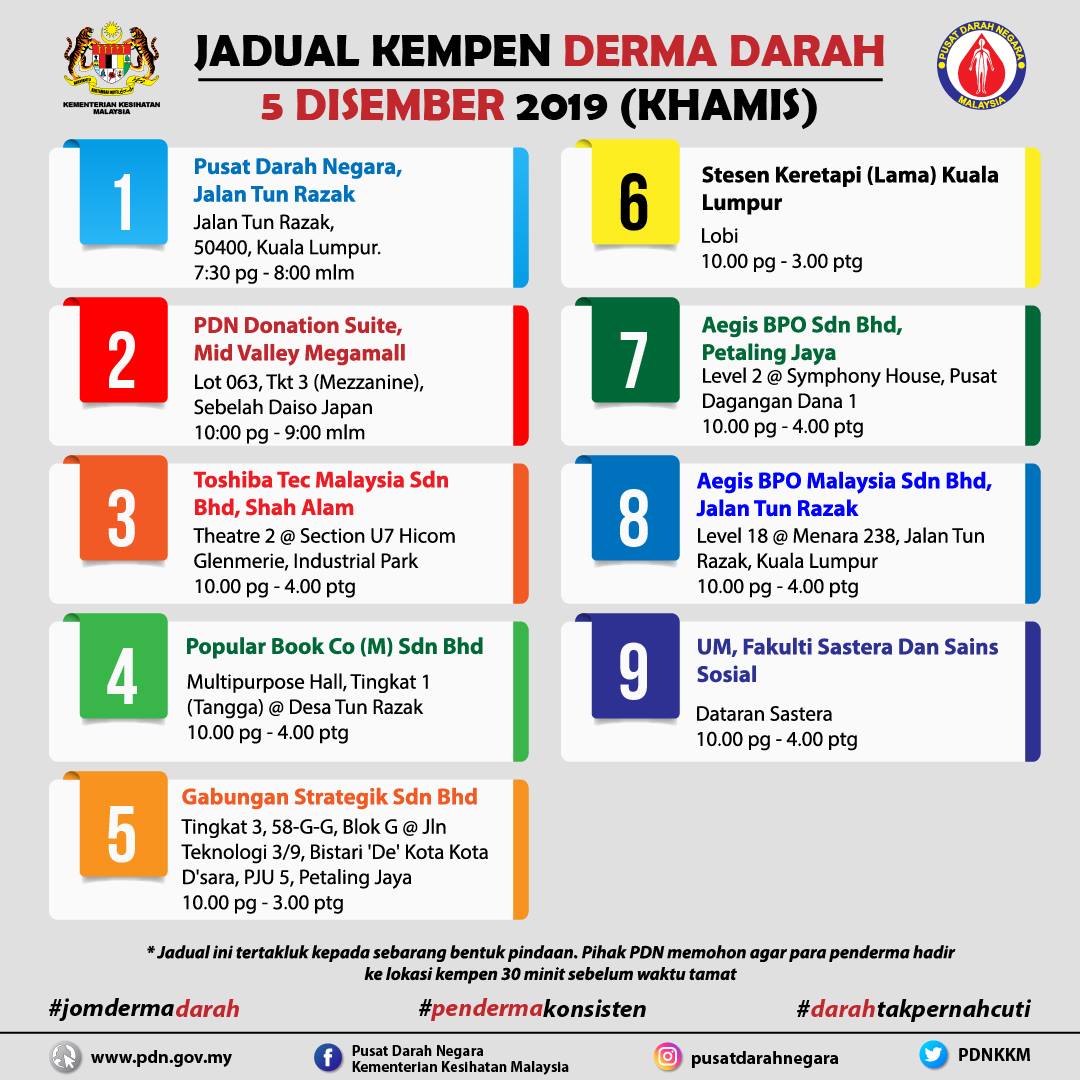 KEMENTERIAN KESIHATAN MALAYSIA

JADUAL KEMPEN DERMA DARAH
5 DISEMBER 2019 (KHAMIS)

PUSAT DARAH NEGARA MALAYSIA

1
Pusat Darah Negara, Jalan Tun Razak
Jalan Tun Razak, 50400, Kuala Lumpur.
7:30 pg - 8:00 mlm

2
PDN Donation Suite, Mid Valley Megamall
Lot 063, Tkt 3 (Mezzanine), Sebelah Daiso Japan
10:00 pg - 9:00 mlm

3
Toshiba Tec Malaysia Sdn Bhd, Shah Alam
Theatre 2 @ Section U7 Hicom Glenmerie, Industrial Park
10.00 pg - 4.00 ptg

4
Popular Book Co (M) Sdn Bhd
Multipurpose Hall, Tingkat 1 (Tangga) @ Desa Tun Razak
10.00 pg - 4.00 ptg

5
Gabungan Strategik Sdn Bhd
Tingkat 3, 58-G-G, Blok G @ Jln Teknologi 3/9, Bistari 'De' Kota Kota D'sara, PJU 5, Petaling Jaya
10.00 pg - 3.00 ptg

6
Stesen Keretapi (Lama) Kuala Lumpur
Lobi
10.00 pg - 3.00 ptg

7
Aegis BPO Sdn Bhd, Petaling Jaya
Level 2 @ Symphony House, Pusat Dagangan Dana 1
10.00 pg - 4.00 ptg

8
Aegis BPO Malaysia Sdn Bhd, Jalan Tun Razak
Level 18 @ Menara 238, Jalan Tun Razak, Kuala Lumpur
10.00 pg - 4.00 ptg

9
UM, Fakulti Sastera Dan Sains Sosial
Dataran Sastera
10.00 pg - 4.00 ptg

* Jadual ini tertakluk kepada sebarang bentuk pindaan. Pihak PDN memohon agar para penderma hadir ke lokasi kempen 30 minit sebelum waktu tamat

#jomdermadarah #pendermakonsisten #darahtakpernahcuti

www.pdn.gov.my
Pusat Darah Negara Kementerian Kesihatan Malaysia
pusatdarahnegara
PDNKKM